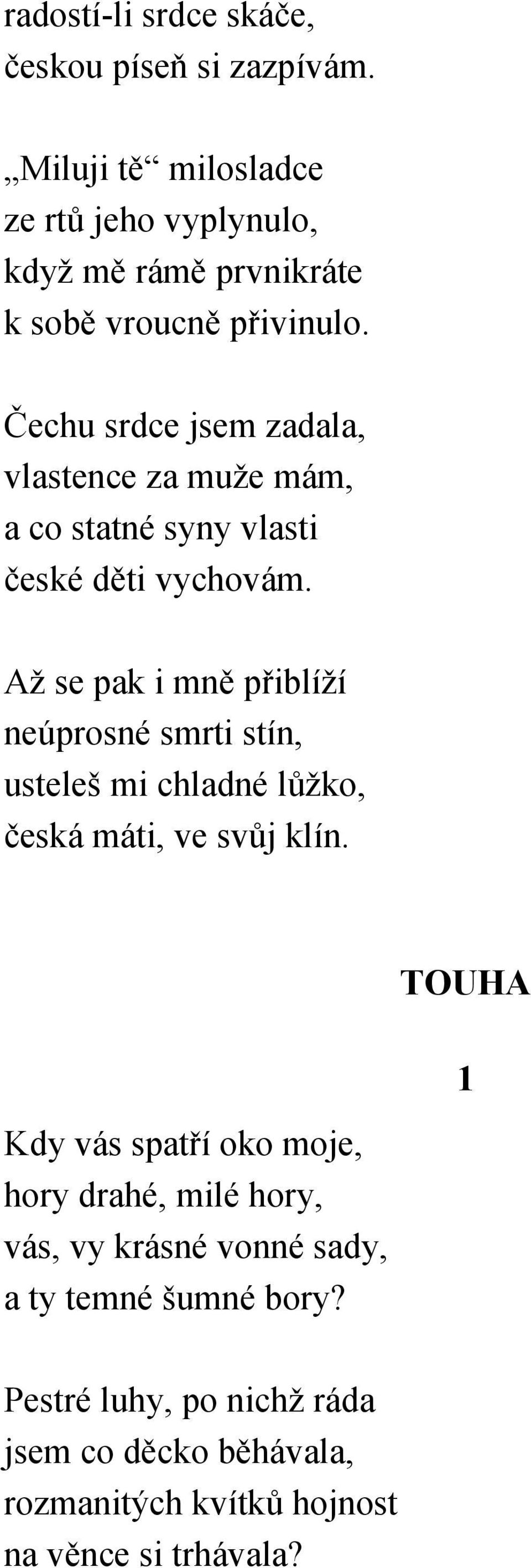 radostí-li srdce skáče,
českou píseň si zazpívám.

„Miluji tě“ milosladce
ze rtů jeho vyplynulo,
když mě rámě prvnikráte
k sobě vroucně přivinulo.

Čechu srdce jsem zadala,
vlastence za muže mám,
a co statné syny vlasti
české děti vychovám.

Až se pak i mně přiblíží
neúprosné smrti stín,
usteleš mi chladné lůžko,
česká máti, ve svůj klín.

TOUHA

1

Kdy vás spatří oko moje,
hory drahé, milé hory,
vás, vy krásné vonné sady,
a ty temné šumné bory?

Pestré luhy, po nichž ráda
jsem co děcko běhávala,
rozmanitých kvítků hojnost
na věnce si trhávala?